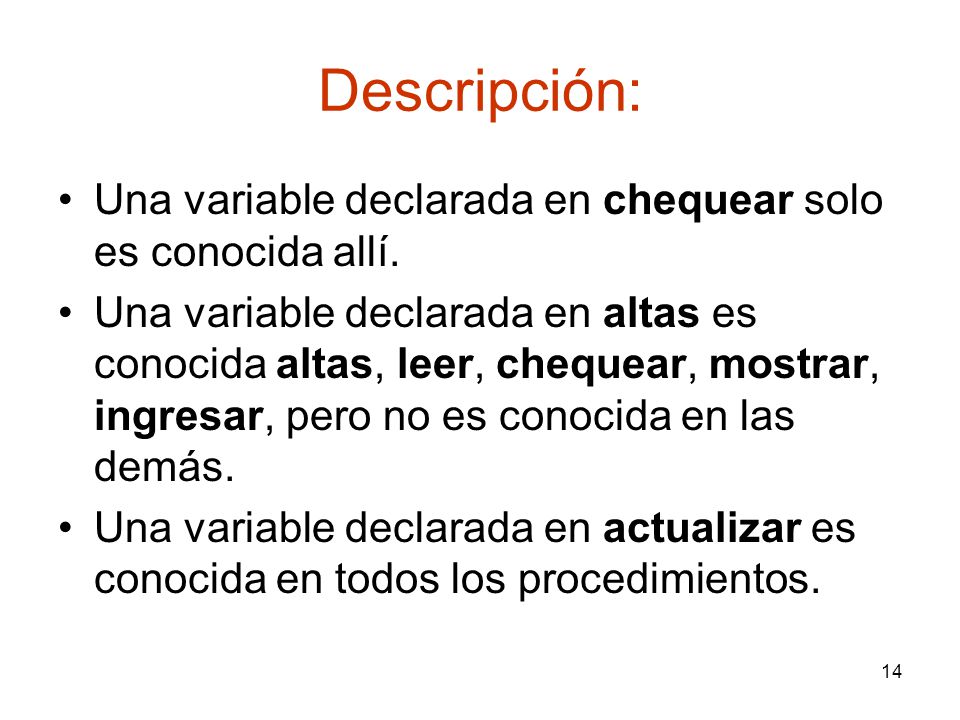 Descripción:

• Una variable declarada en chequear solo es conocida allí.

• Una variable declarada en altas es conocida altas, leer, chequear, mostrar, ingresar, pero no es conocida en las demás.

• Una variable declarada en actualizar es conocida en todos los procedimientos.

14